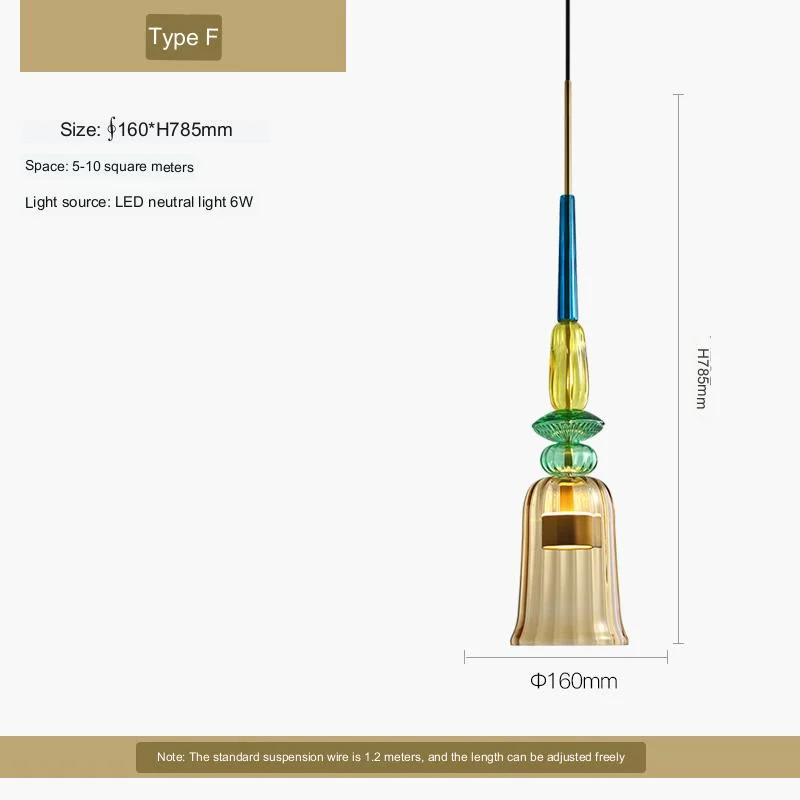 Type F

Size: ∮160*H785mm

Space: 5-10 square meters

Light source: LED neutral light 6W

H785mm

Φ160mm

Note: The standard suspension wire is 1.2 meters, and the length can be adjusted freely